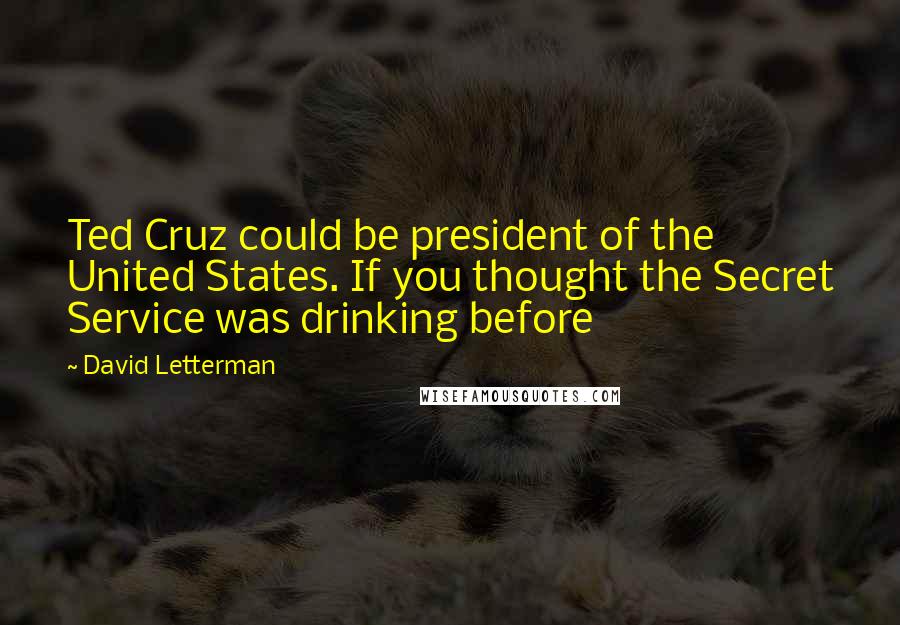 Ted Cruz could be president of the United States. If you thought the Secret Service was drinking before

~ David Letterman

WISEFAMOUSQUOTES.COM